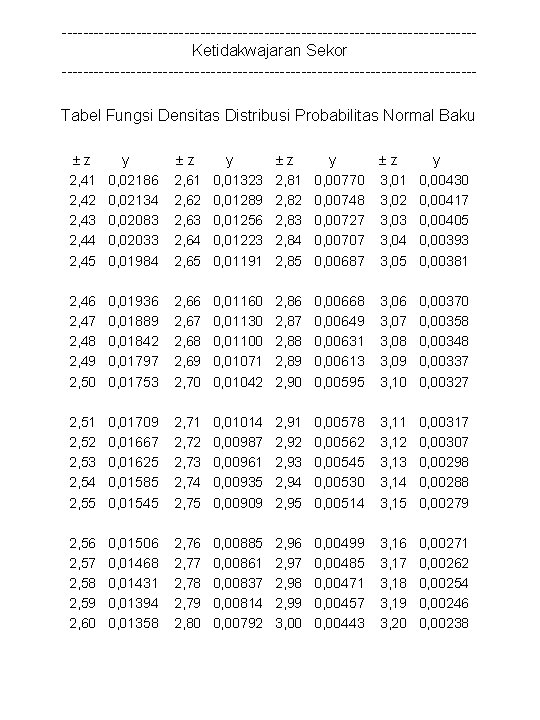 ------------------------------------------------------------------------------
Ketidakwajaran Sekor
------------------------------------------------------------------------------

Tabel Fungsi Densitas Distribusi Probabilitas Normal Baku

| ± z | y | ± z | y | ± z | y | ± z | y |
|---|---|---|---|---|---|---|---|
| 2,41 | 0,02186 | 2,61 | 0,01323 | 2,81 | 0,00770 | 3,01 | 0,00430 |
| 2,42 | 0,02134 | 2,62 | 0,01289 | 2,82 | 0,00748 | 3,02 | 0,00417 |
| 2,43 | 0,02083 | 2,63 | 0,01256 | 2,83 | 0,00727 | 3,03 | 0,00405 |
| 2,44 | 0,02033 | 2,64 | 0,01223 | 2,84 | 0,00707 | 3,04 | 0,00393 |
| 2,45 | 0,01984 | 2,65 | 0,01191 | 2,85 | 0,00687 | 3,05 | 0,00381 |
| 2,46 | 0,01936 | 2,66 | 0,01160 | 2,86 | 0,00668 | 3,06 | 0,00370 |
| 2,47 | 0,01889 | 2,67 | 0,01130 | 2,87 | 0,00649 | 3,07 | 0,00358 |
| 2,48 | 0,01842 | 2,68 | 0,01100 | 2,88 | 0,00631 | 3,08 | 0,00348 |
| 2,49 | 0,01797 | 2,69 | 0,01071 | 2,89 | 0,00613 | 3,09 | 0,00337 |
| 2,50 | 0,01753 | 2,70 | 0,01042 | 2,90 | 0,00595 | 3,10 | 0,00327 |
| 2,51 | 0,01709 | 2,71 | 0,01014 | 2,91 | 0,00578 | 3,11 | 0,00317 |
| 2,52 | 0,01667 | 2,72 | 0,00987 | 2,92 | 0,00562 | 3,12 | 0,00307 |
| 2,53 | 0,01625 | 2,73 | 0,00961 | 2,93 | 0,00545 | 3,13 | 0,00298 |
| 2,54 | 0,01585 | 2,74 | 0,00935 | 2,94 | 0,00530 | 3,14 | 0,00288 |
| 2,55 | 0,01545 | 2,75 | 0,00909 | 2,95 | 0,00514 | 3,15 | 0,00279 |
| 2,56 | 0,01506 | 2,76 | 0,00885 | 2,96 | 0,00499 | 3,16 | 0,00271 |
| 2,57 | 0,01468 | 2,77 | 0,00861 | 2,97 | 0,00485 | 3,17 | 0,00262 |
| 2,58 | 0,01431 | 2,78 | 0,00837 | 2,98 | 0,00471 | 3,18 | 0,00254 |
| 2,59 | 0,01394 | 2,79 | 0,00814 | 2,99 | 0,00457 | 3,19 | 0,00246 |
| 2,60 | 0,01358 | 2,80 | 0,00792 | 3,00 | 0,00443 | 3,20 | 0,00238 |